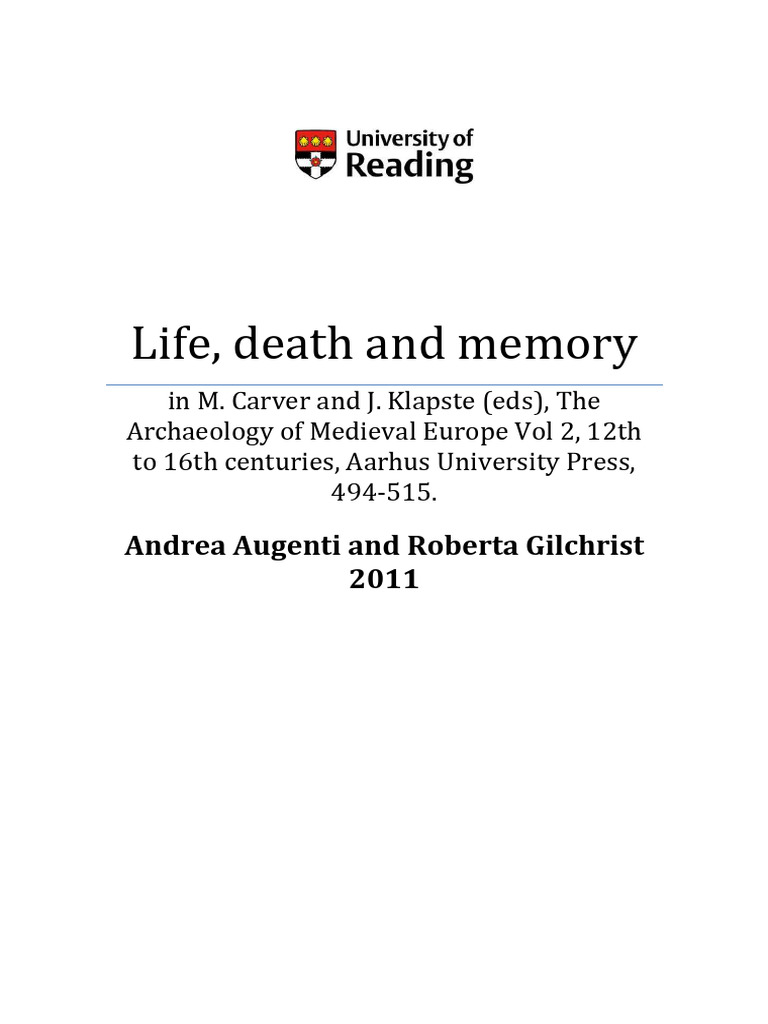 University of
Reading

Life, death and memory

in M. Carver and J. Klapste (eds), The Archaeology of Medieval Europe Vol 2, 12th to 16th centuries, Aarhus University Press, 494-515.

Andrea Augenti and Roberta Gilchrist
2011